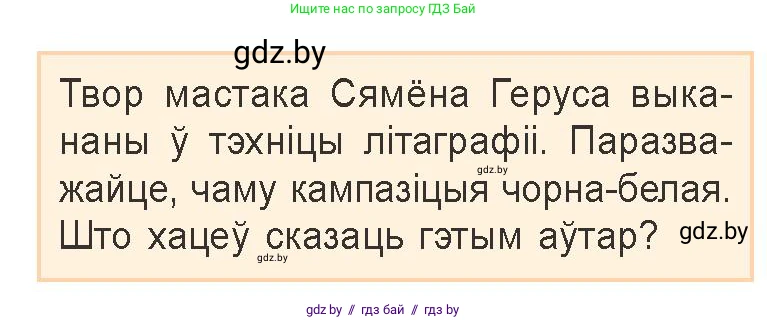 Ищите нас по запросу ГДЗ Бай

gdz.by

Твор мастака Сямёна Геруса выкананы ў тэхніцы літаграфіі. Паразважайце, чаму кампазіцыя чорна-белая. Што хацеў сказаць гэтым аўтар?

gdz.by
gdz.by
gdz.by

gdz.by // гдз бай // гдз by